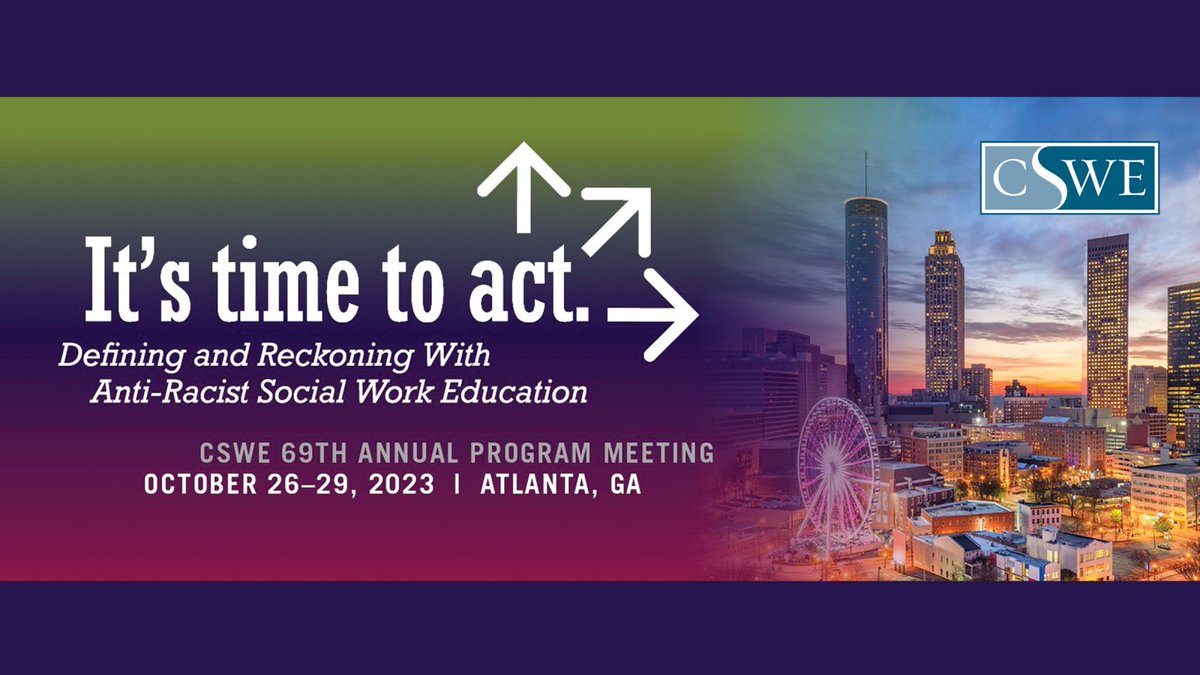 CSWE

It's time to act.

Defining and Reckoning With Anti-Racist Social Work Education

CSWE 69TH ANNUAL PROGRAM MEETING
OCTOBER 26–29, 2023 | ATLANTA, GA